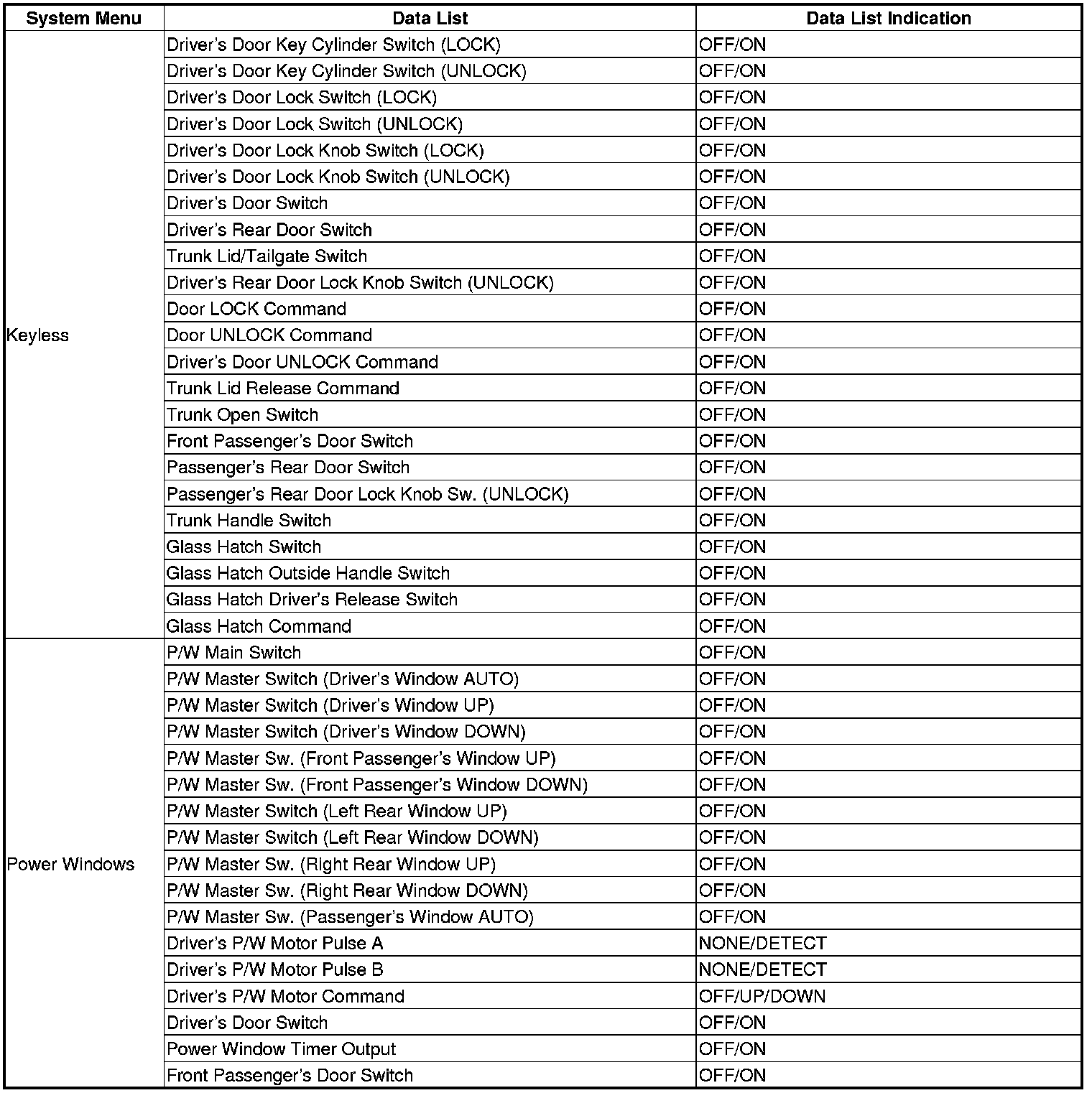 | System Menu | Data List | Data List Indication |
|---|---|---|
| Keyless | Driver's Door Key Cylinder Switch (LOCK) | OFF/ON |
| | Driver's Door Key Cylinder Switch (UNLOCK) | OFF/ON |
| | Driver's Door Lock Switch (LOCK) | OFF/ON |
| | Driver's Door Lock Switch (UNLOCK) | OFF/ON |
| | Driver's Door Lock Knob Switch (LOCK) | OFF/ON |
| | Driver's Door Lock Knob Switch (UNLOCK) | OFF/ON |
| | Driver's Door Switch | OFF/ON |
| | Driver's Rear Door Switch | OFF/ON |
| | Trunk Lid/Tailgate Switch | OFF/ON |
| | Driver's Rear Door Lock Knob Switch (UNLOCK) | OFF/ON |
| | Door LOCK Command | OFF/ON |
| | Door UNLOCK Command | OFF/ON |
| | Driver's Door UNLOCK Command | OFF/ON |
| | Trunk Lid Release Command | OFF/ON |
| | Trunk Open Switch | OFF/ON |
| | Front Passenger's Door Switch | OFF/ON |
| | Passenger's Rear Door Switch | OFF/ON |
| | Passenger's Rear Door Lock Knob Sw. (UNLOCK) | OFF/ON |
| | Trunk Handle Switch | OFF/ON |
| | Glass Hatch Switch | OFF/ON |
| | Glass Hatch Outside Handle Switch | OFF/ON |
| | Glass Hatch Driver's Release Switch | OFF/ON |
| | Glass Hatch Command | OFF/ON |
| Power Windows | P/W Main Switch | OFF/ON |
| | P/W Master Switch (Driver's Window AUTO) | OFF/ON |
| | P/W Master Switch (Driver's Window UP) | OFF/ON |
| | P/W Master Switch (Driver's Window DOWN) | OFF/ON |
| | P/W Master Sw. (Front Passenger's Window UP) | OFF/ON |
| | P/W Master Sw. (Front Passenger's Window DOWN) | OFF/ON |
| | P/W Master Switch (Left Rear Window UP) | OFF/ON |
| | P/W Master Switch (Left Rear Window DOWN) | OFF/ON |
| | P/W Master Sw. (Right Rear Window UP) | OFF/ON |
| | P/W Master Sw. (Right Rear Window DOWN) | OFF/ON |
| | P/W Master Sw. (Passenger's Window AUTO) | OFF/ON |
| | Driver's P/W Motor Pulse A | NONE/DETECT |
| | Driver's P/W Motor Pulse B | NONE/DETECT |
| | Driver's P/W Motor Command | OFF/UP/DOWN |
| | Driver's Door Switch | OFF/ON |
| | Power Window Timer Output | OFF/ON |
| | Front Passenger's Door Switch | OFF/ON |